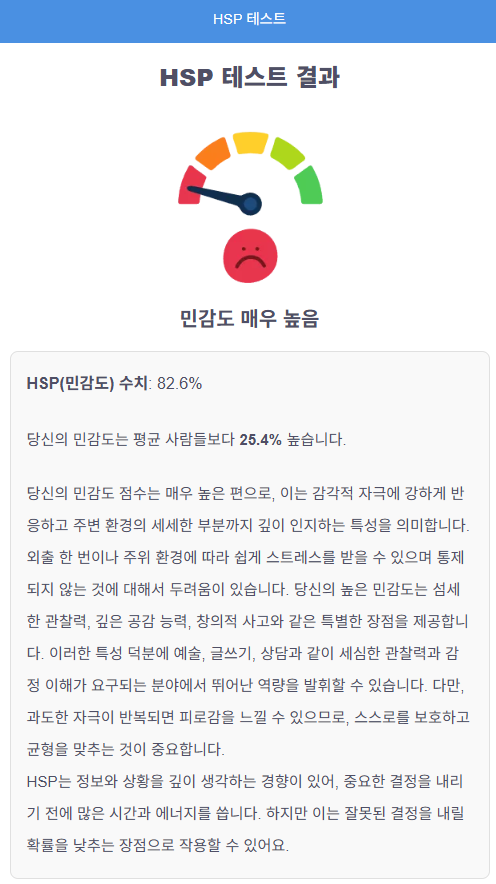 HSP 테스트

HSP 테스트 결과

민감도 매우 높음

HSP(민감도) 수치: 82.6%

당신의 민감도는 평균 사람들보다 25.4% 높습니다.

당신의 민감도 점수는 매우 높은 편으로, 이는 감각적 자극에 강하게 반응하고 주변 환경의 세세한 부분까지 깊이 인지하는 특성을 의미합니다. 외출 한 번이나 주위 환경에 따라 쉽게 스트레스를 받을 수 있으며 통제되지 않는 것에 대해서 두려움이 있습니다. 당신의 높은 민감도는 섬세한 관찰력, 깊은 공감 능력, 창의적 사고와 같은 특별한 장점을 제공합니다. 이러한 특성 덕분에 예술, 글쓰기, 상담과 같이 세심한 관찰력과 감정 이해가 요구되는 분야에서 뛰어난 역량을 발휘할 수 있습니다. 다만, 과도한 자극이 반복되면 피로감을 느낄 수 있으므로, 스스로를 보호하고 균형을 맞추는 것이 중요합니다.
HSP는 정보와 상황을 깊이 생각하는 경향이 있어, 중요한 결정을 내리기 전에 많은 시간과 에너지를 씁니다. 하지만 이는 잘못된 결정을 내릴 확률을 낮추는 장점으로 작용할 수 있어요.